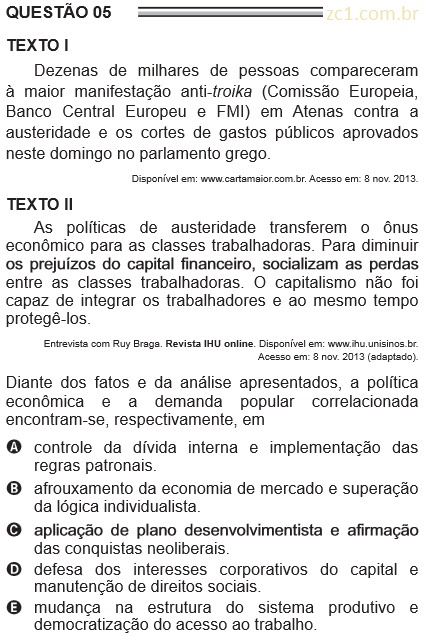 QUESTÃO 05

zc1.com.br

TEXTO I

Dezenas de milhares de pessoas compareceram à maior manifestação anti-troika (Comissão Europeia, Banco Central Europeu e FMI) em Atenas contra a austeridade e os cortes de gastos públicos aprovados neste domingo no parlamento grego.

Disponível em: www.cartamaior.com.br. Acesso em: 8 nov. 2013.

TEXTO II

As políticas de austeridade transferem o ônus econômico para as classes trabalhadoras. Para diminuir os prejuízos do capital financeiro, socializam as perdas entre as classes trabalhadoras. O capitalismo não foi capaz de integrar os trabalhadores e ao mesmo tempo protegê-los.

Entrevista com Ruy Braga. Revista IHU online. Disponível em: www.ihu.unisinos.br. Acesso em: 8 nov. 2013 (adaptado).

Diante dos fatos e da análise apresentados, a política econômica e a demanda popular correlacionada encontram-se, respectivamente, em

A controle da dívida interna e implementação das regras patronais.

B afrouxamento da economia de mercado e superação da lógica individualista.

C aplicação de plano desenvolvimentista e afirmação das conquistas neoliberais.

D defesa dos interesses corporativos do capital e manutenção de direitos sociais.

E mudança na estrutura do sistema produtivo e democratização do acesso ao trabalho.